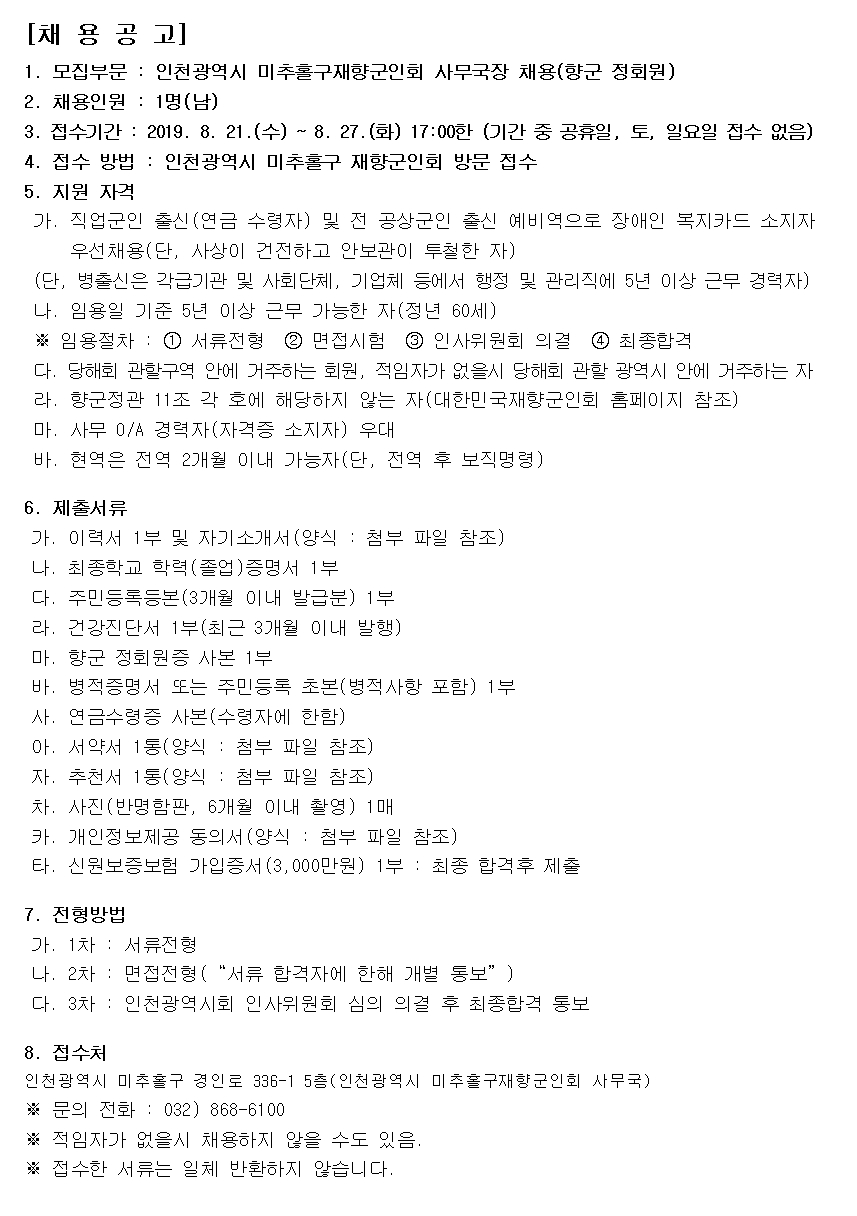 [채 용 공 고]

1. 모집부문 : 인천광역시 미추홀구재향군인회 사무국장 채용(향군 정회원)
2. 채용인원 : 1명(남)
3. 접수기간 : 2019. 8. 21.(수) ~ 8. 27.(화) 17:00한 (기간 중 공휴일, 토, 일요일 접수 없음)
4. 접수 방법 : 인천광역시 미추홀구 재향군인회 방문 접수
5. 지원 자격
가. 직업군인 출신(연금 수령자) 및 전 공상군인 출신 예비역으로 장애인 복지카드 소지자 우선채용(단, 사상이 건전하고 안보관이 투철한 자)
(단, 병출신은 각급기관 및 사회단체, 기업체 등에서 행정 및 관리직에 5년 이상 근무 경력자)
나. 임용일 기준 5년 이상 근무 가능한 자(정년 60세)
※ 임용절차 : ① 서류전형 ② 면접시험 ③ 인사위원회 의결 ④ 최종합격
다. 당해회 관할구역 안에 거주하는 회원, 적임자가 없을시 당해회 관할 광역시 안에 거주하는 자
라. 향군정관 11조 각 호에 해당하지 않는 자(대한민국재향군인회 홈페이지 참조)
마. 사무 O/A 경력자(자격증 소지자) 우대
바. 현역은 전역 2개월 이내 가능자(단, 전역 후 보직명령)

6. 제출서류
가. 이력서 1부 및 자기소개서(양식 : 첨부 파일 참조)
나. 최종학교 학력(졸업)증명서 1부
다. 주민등록등본(3개월 이내 발급분) 1부
라. 건강진단서 1부(최근 3개월 이내 발행)
마. 향군 정회원증 사본 1부
바. 병적증명서 또는 주민등록 초본(병적사항 포함) 1부
사. 연금수령증 사본(수령자에 한함)
아. 서약서 1통(양식 : 첨부 파일 참조)
자. 추천서 1통(양식 : 첨부 파일 참조)
차. 사진(반명함판, 6개월 이내 촬영) 1매
카. 개인정보제공 동의서(양식 : 첨부 파일 참조)
타. 신원보증보험 가입증서(3,000만원) 1부 : 최종 합격후 제출

7. 전형방법
가. 1차 : 서류전형
나. 2차 : 면접전형("서류 합격자에 한해 개별 통보")
다. 3차 : 인천광역시회 인사위원회 심의 의결 후 최종합격 통보

8. 접수처
인천광역시 미추홀구 경인로 336-1 5층(인천광역시 미추홀구재향군인회 사무국)
※ 문의 전화 : 032) 868-6100
※ 적임자가 없을시 채용하지 않을 수도 있음.
※ 접수한 서류는 일체 반환하지 않습니다.